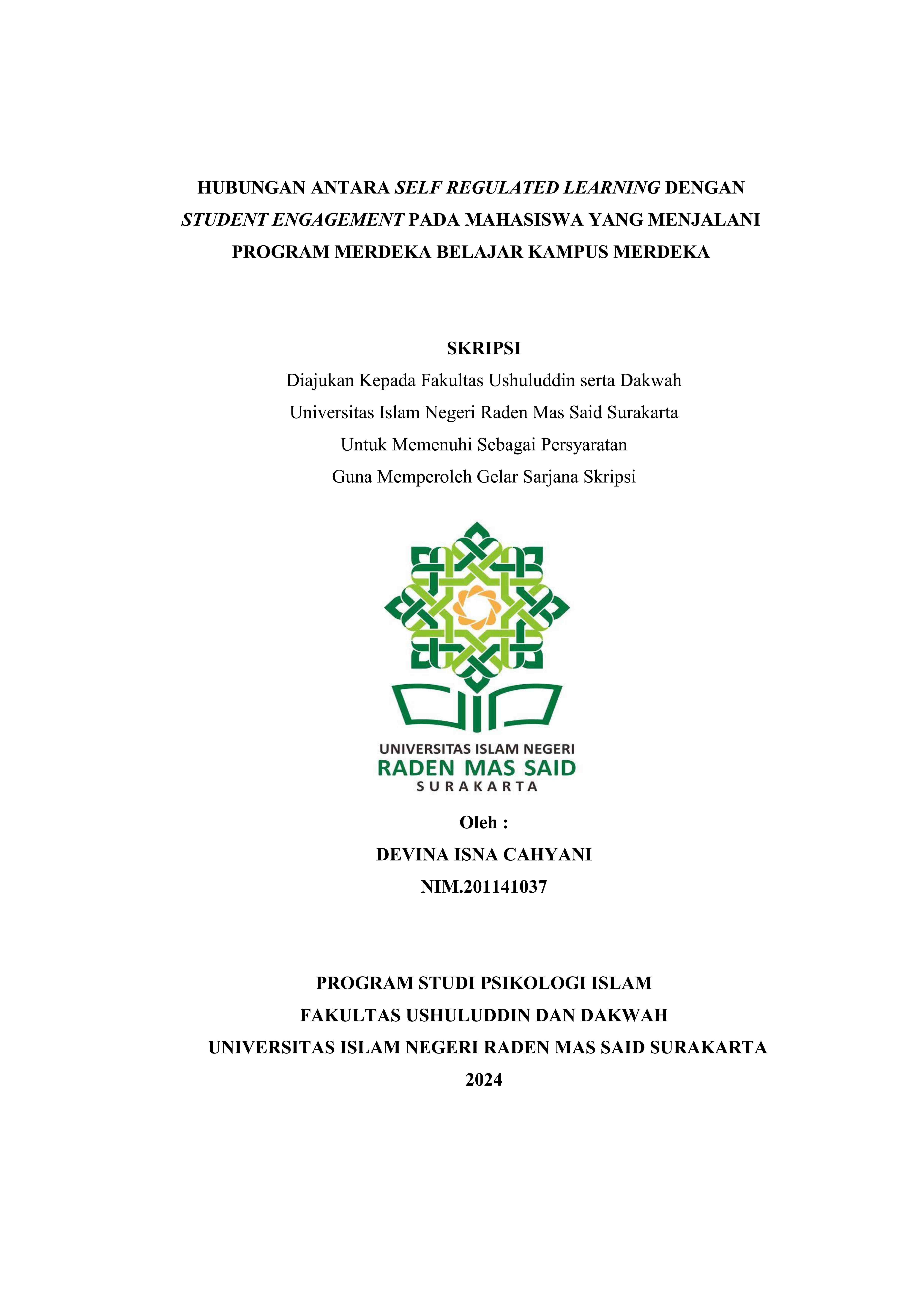 HUBUNGAN ANTARA SELF REGULATED LEARNING DENGAN STUDENT ENGAGEMENT PADA MAHASISWA YANG MENJALANI PROGRAM MERDEKA BELAJAR KAMPUS MERDEKA

SKRIPSI

Diajukan Kepada Fakultas Ushuluddin serta Dakwah
Universitas Islam Negeri Raden Mas Said Surakarta
Untuk Memenuhi Sebagai Persyaratan
Guna Memperoleh Gelar Sarjana Skripsi

UNIVERSITAS ISLAM NEGERI
RADEN MAS SAID
SURAKARTA

Oleh :
DEVINA ISNA CAHYANI
NIM.201141037

PROGRAM STUDI PSIKOLOGI ISLAM
FAKULTAS USHULUDDIN DAN DAKWAH
UNIVERSITAS ISLAM NEGERI RADEN MAS SAID SURAKARTA
2024